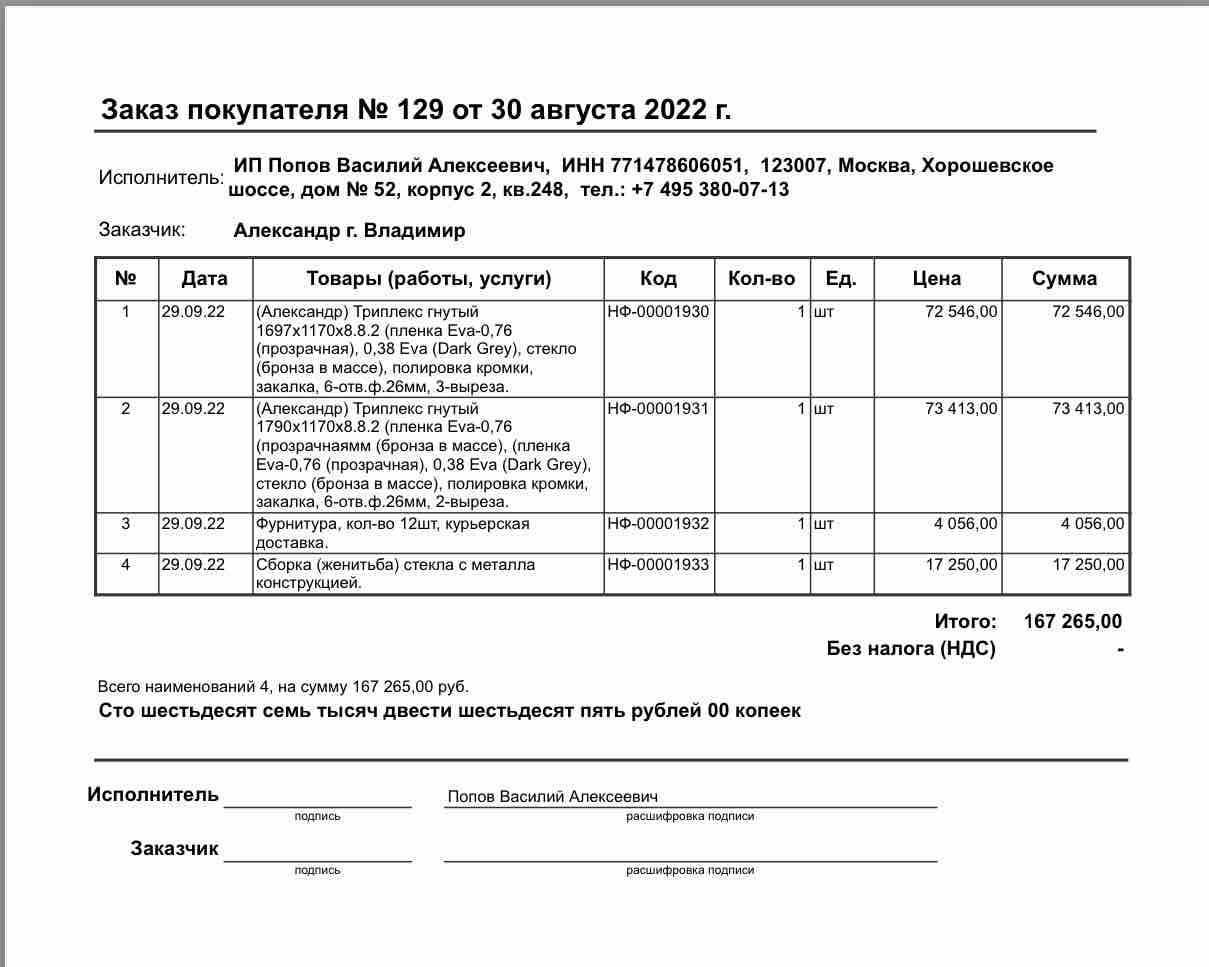 Заказ покупателя № 129 от 30 августа 2022 г.

Исполнитель: ИП Попов Василий Алексеевич, ИНН 771478606051, 123007, Москва, Хорошевское шоссе, дом № 52, корпус 2, кв.248, тел.: +7 495 380-07-13

Заказчик: Александр г. Владимир

| № | Дата | Товары (работы, услуги) | Код | Кол-во | Ед. | Цена | Сумма |
|---|---|---|---|---|---|---|---|
| 1 | 29.09.22 | (Александр) Триплекс гнутый 1697х1170х8.8.2 (пленка Eva-0,76 (прозрачная), 0,38 Eva (Dark Grey), стекло (бронза в массе), полировка кромки, закалка, 6-отв.ф.26мм, 3-выреза. | НФ-00001930 | 1 | шт | 72 546,00 | 72 546,00 |
| 2 | 29.09.22 | (Александр) Триплекс гнутый 1790х1170х8.8.2 (пленка Eva-0,76 (прозрачнаямм (бронза в массе), (пленка Eva-0,76 (прозрачная), 0,38 Eva (Dark Grey), стекло (бронза в массе), полировка кромки, закалка, 6-отв.ф.26мм, 2-выреза. | НФ-00001931 | 1 | шт | 73 413,00 | 73 413,00 |
| 3 | 29.09.22 | Фурнитура, кол-во 12шт, курьерская доставка. | НФ-00001932 | 1 | шт | 4 056,00 | 4 056,00 |
| 4 | 29.09.22 | Сборка (женитьба) стекла с металла конструкцией. | НФ-00001933 | 1 | шт | 17 250,00 | 17 250,00 |

Итого: 167 265,00
Без налога (НДС) -

Всего наименований 4, на сумму 167 265,00 руб.
Сто шестьдесят семь тысяч двести шестьдесят пять рублей 00 копеек

Исполнитель
подпись
Попов Василий Алексеевич
расшифровка подписи

Заказчик
подпись
расшифровка подписи